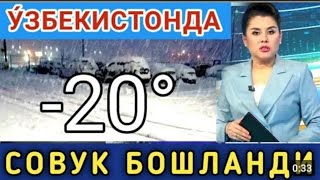 ЎЗБЕКИСТОНДА

-20°

СОВУК БОШЛАНДИ

0:33